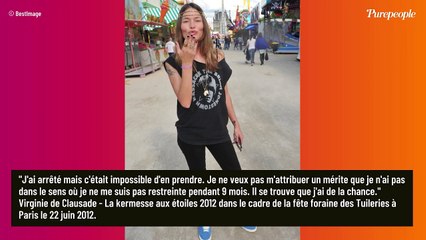 © BestImage

Purepeople

"J'ai arrêté mais c'était impossible d'en prendre. Je ne veux pas m'attribuer un mérite que je n'ai pas dans le sens où je ne me suis pas restreinte pendant 9 mois. Il se trouve que j'ai de la chance." Virginie de Clausade - La kermesse aux étoiles 2012 dans le cadre de la fête foraine des Tuileries à Paris le 22 juin 2012.